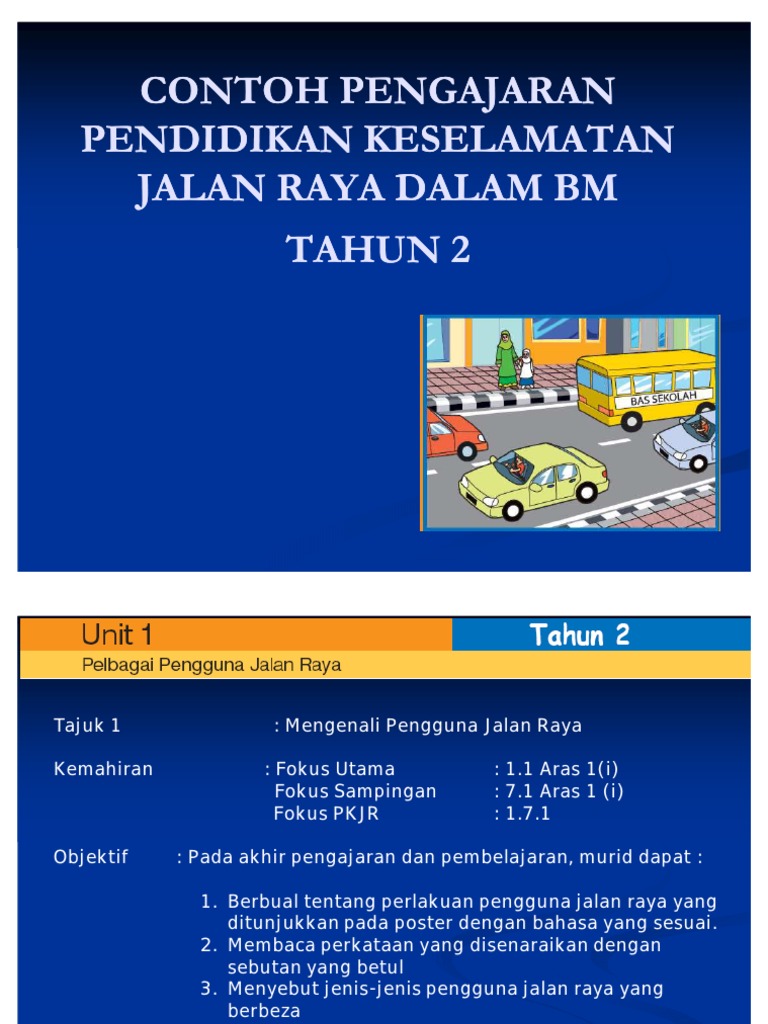 CONTOH PENGAJARAN PENDIDIKAN KESELAMATAN JALAN RAYA DALAM BM

TAHUN 2

BAS SEKOLAH

Unit 1

Tahun 2

Pelbagai Pengguna Jalan Raya

Tajuk 1 : Mengenali Pengguna Jalan Raya

Kemahiran : Fokus Utama : 1.1 Aras 1(i)
Fokus Sampingan : 7.1 Aras 1 (i)
Fokus PKJR : 1.7.1

Objektif : Pada akhir pengajaran dan pembelajaran, murid dapat :

1. Berbual tentang perlakuan pengguna jalan raya yang ditunjukkan pada poster dengan bahasa yang sesuai.
2. Membaca perkataan yang disenaraikan dengan sebutan yang betul
3. Menyebut jenis-jenis pengguna jalan raya yang berbeza